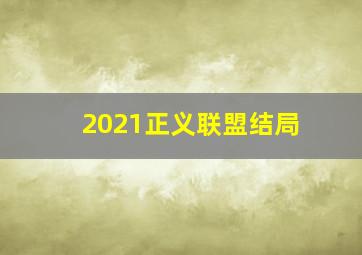 2021正义联盟结局